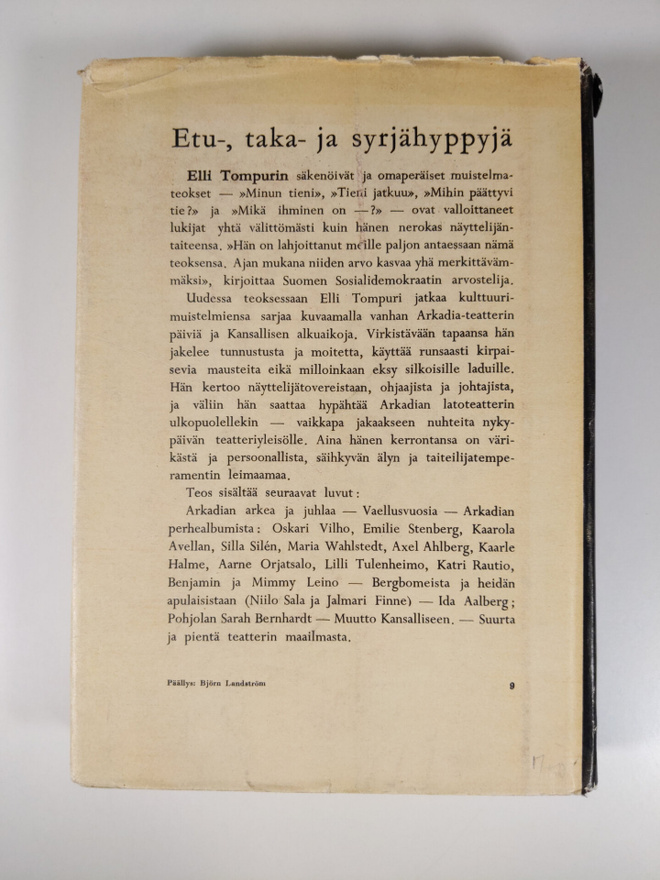 Etu-, taka- ja syrjähyppyjä

Elli Tompurin säkenöivät ja omaperäiset muistelmateokset — »Minun tieni», »Tieni jatkuu», »Mihin päättyvi tie?» ja »Mikä ihminen on —?» — ovat valloittaneet lukijat yhtä välittömästi kuin hänen nerokas näyttelijäntaiteensa. »Hän on lahjoittanut meille paljon antaessaan nämä teoksensa. Ajan mukana niiden arvo kasvaa yhä merkittävämmäksi», kirjoittaa Suomen Sosialidemokraatin arvostelija.

Uudessa teoksessaan Elli Tompuri jatkaa kulttuurimuistelmiensa sarjaa kuvaamalla vanhan Arkadia-teatterin päiviä ja Kansallisen alkuaikoja. Virkistävään tapaansa hän jakelee tunnustusta ja moitetta, käyttää runsaasti kirpaisevia mausteita eikä milloinkaan eksy silkoisille laduille. Hän kertoo näyttelijätovereistaan, ohjaajista ja johtajista, ja väliin hän saattaa hypähtää Arkadian latoteatterin ulkopuolellekin — vaikkapa jakaakseen nuhteita nykypäivän teatteriyleisölle. Aina hänen kerrontansa on värikästä ja persoonallista, säihkyvän älyn ja taiteilijatemperamentin leimaamaa.

Teos sisältää seuraavat luvut:

Arkadian arkea ja juhlaa — Vaellusvuosia — Arkadian perhealbumista: Oskari Vilho, Emilie Stenberg, Kaarola Avellan, Silla Silén, Maria Wahlstedt, Axel Ahlberg, Kaarle Halme, Aarne Orjatsalo, Lilli Tulenheimo, Katri Rautio, Benjamin ja Mimmy Leino — Bergbomeista ja heidän apulaisistaan (Niilo Sala ja Jalmari Finne) — Ida Aalberg; Pohjolan Sarah Bernhardt — Muutto Kansalliseen. — Suurta ja pientä teatterin maailmasta.

Päällys: Björn Landström

9